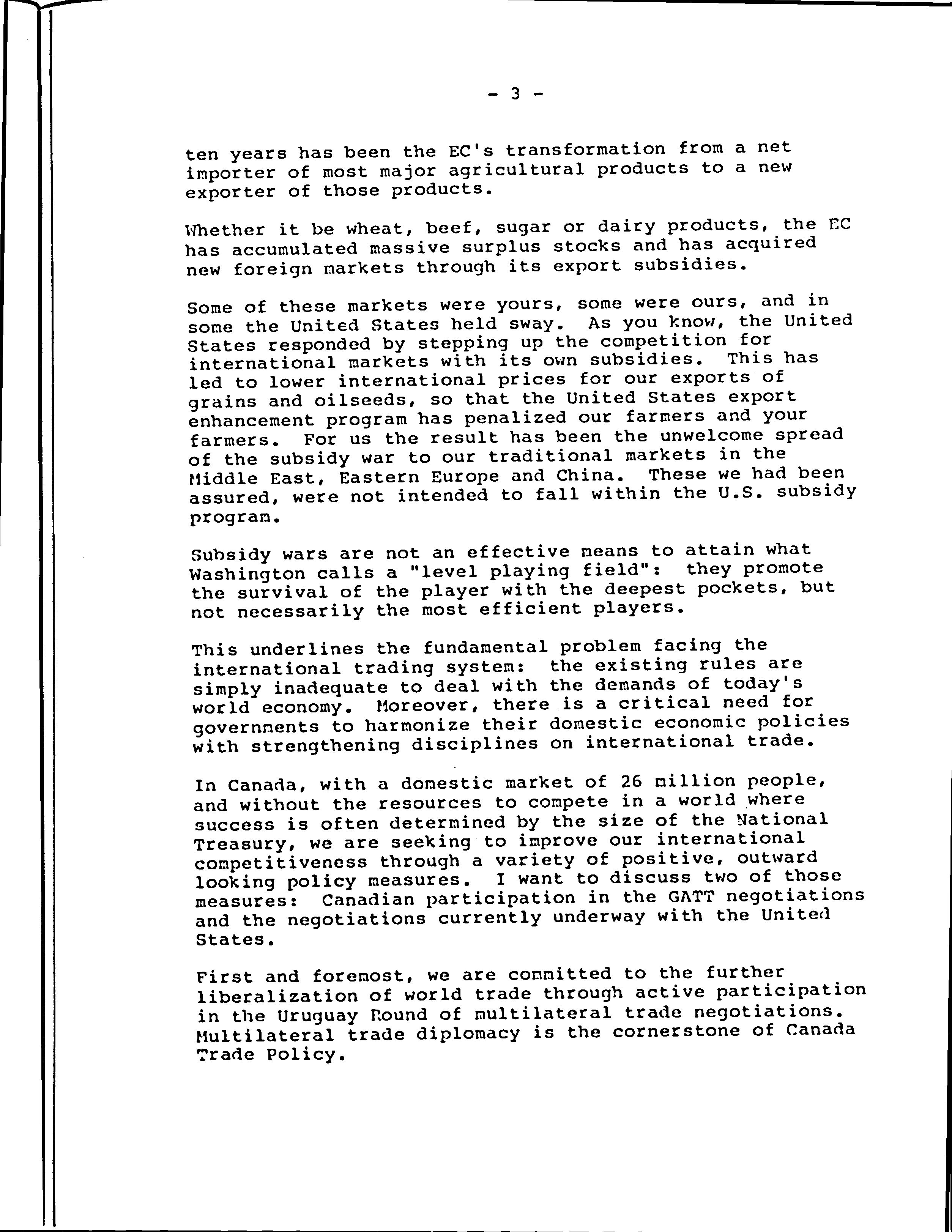 - 3 -

ten years has been the EC's transformation from a net importer of most major agricultural products to a new exporter of those products.

Whether it be wheat, beef, sugar or dairy products, the EC has accumulated massive surplus stocks and has acquired new foreign markets through its export subsidies.

Some of these markets were yours, some were ours, and in some the United States held sway. As you know, the United States responded by stepping up the competition for international markets with its own subsidies. This has led to lower international prices for our exports of grains and oilseeds, so that the United States export enhancement program has penalized our farmers and your farmers. For us the result has been the unwelcome spread of the subsidy war to our traditional markets in the Middle East, Eastern Europe and China. These we had been assured, were not intended to fall within the U.S. subsidy program.

Subsidy wars are not an effective means to attain what Washington calls a "level playing field": they promote the survival of the player with the deepest pockets, but not necessarily the most efficient players.

This underlines the fundamental problem facing the international trading system: the existing rules are simply inadequate to deal with the demands of today's world economy. Moreover, there is a critical need for governments to harmonize their domestic economic policies with strengthening disciplines on international trade.

In Canada, with a domestic market of 26 million people, and without the resources to compete in a world where success is often determined by the size of the National Treasury, we are seeking to improve our international competitiveness through a variety of positive, outward looking policy measures. I want to discuss two of those measures: Canadian participation in the GATT negotiations and the negotiations currently underway with the United States.

First and foremost, we are committed to the further liberalization of world trade through active participation in the Uruguay Round of multilateral trade negotiations. Multilateral trade diplomacy is the cornerstone of Canada Trade Policy.